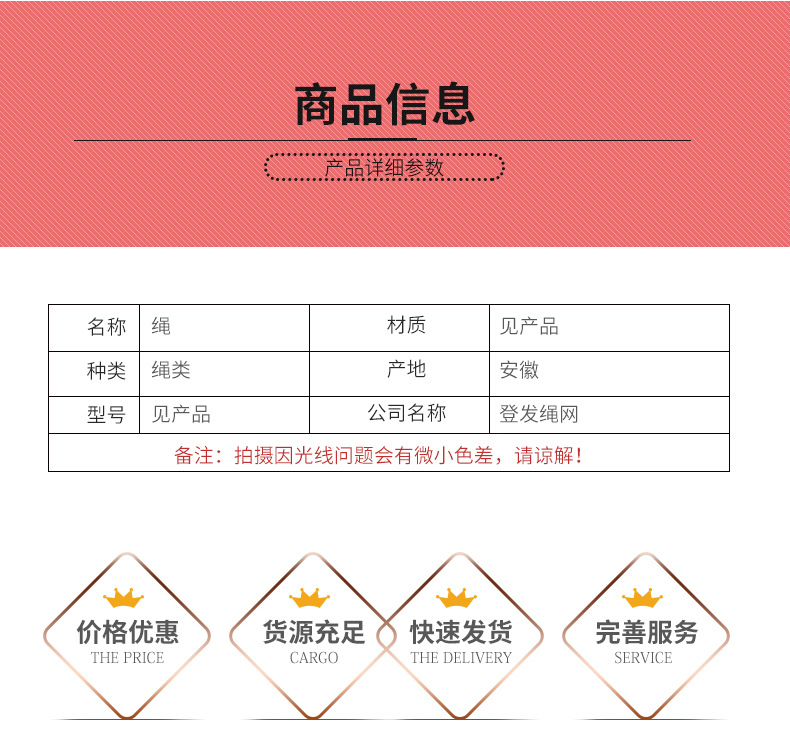 商品信息

产品详细参数

| 名称 | 绳 | 材质 | 见产品 |
|---|---|---|---|
| 种类 | 绳类 | 产地 | 安徽 |
| 型号 | 见产品 | 公司名称 | 登发绳网 |
| 备注：拍摄因光线问题会有微小色差，请谅解！ | | | |

价格优惠
THE PRICE

货源充足
CARGO

快速发货
THE DELIVERY

完善服务
SERVICE